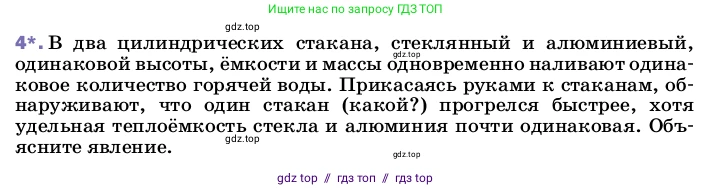 Ищите нас по запросу ГДЗ ТОП

gdz.top

4*. В два цилиндрических стакана, стеклянный и алюминиевый, одинаковой высоты, ёмкости и массы одновременно наливают одинаковое количество горячей воды. Прикасаясь руками к стаканам, обнаруживают, что один стакан (какой?) прогрелся быстрее, хотя удельная теплоёмкость стекла и алюминия почти одинаковая. Объясните явление.

gdz.top

gdz.top

gdz.top

gdz top // гдз топ // гдз top